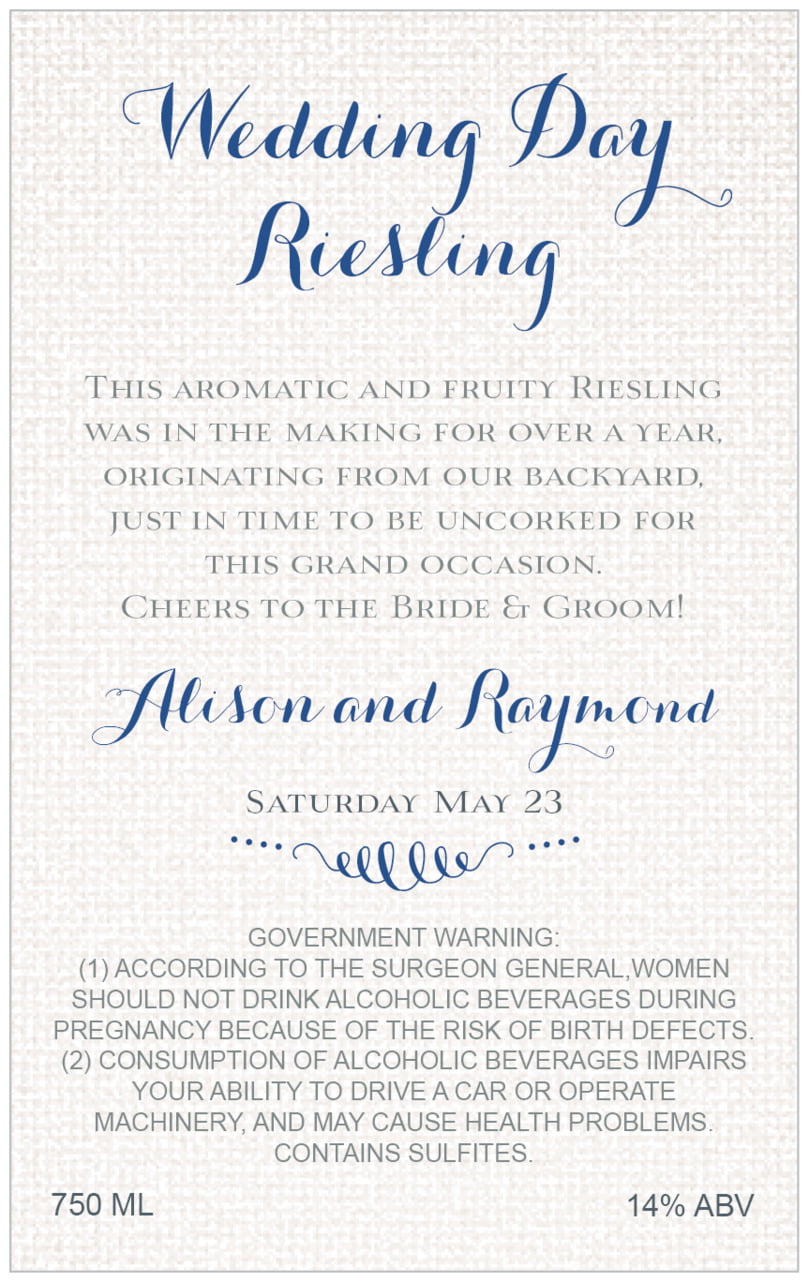 Wedding Day Riesling

This aromatic and fruity Riesling was in the making for over a year, originating from our backyard, just in time to be uncorked for this grand occasion.
Cheers to the Bride & Groom!

Alison and Raymond

Saturday May 23

GOVERNMENT WARNING:
(1) ACCORDING TO THE SURGEON GENERAL,WOMEN SHOULD NOT DRINK ALCOHOLIC BEVERAGES DURING PREGNANCY BECAUSE OF THE RISK OF BIRTH DEFECTS.
(2) CONSUMPTION OF ALCOHOLIC BEVERAGES IMPAIRS YOUR ABILITY TO DRIVE A CAR OR OPERATE MACHINERY, AND MAY CAUSE HEALTH PROBLEMS.
CONTAINS SULFITES.

750 ML

14% ABV